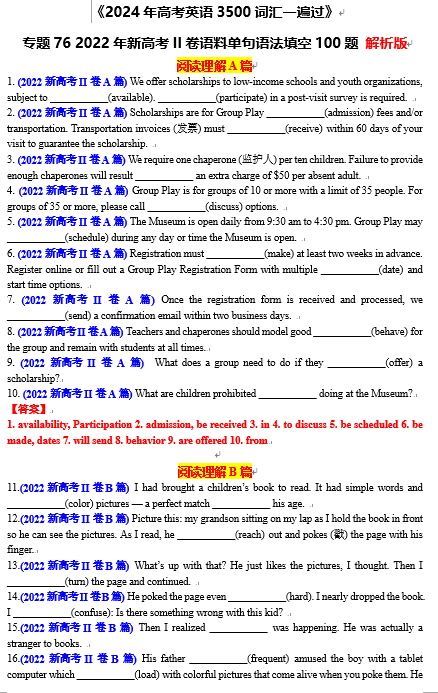 《2024 年高考英语 3500 词汇一遍过》

专题 76 2022 年新高考 II 卷语料单句语法填空 100 题 解析版

阅读理解 A 篇

1. (2022 新高考 II 卷 A 篇) We offer scholarships to low-income schools and youth organizations, subject to ___________(available). ___________(participate) in a post-visit survey is required.

2. (2022 新高考 II 卷 A 篇) Scholarships are for Group Play ___________(admission) fees and/or transportation. Transportation invoices (发票) must ___________(receive) within 60 days of your visit to guarantee the scholarship.

3. (2022 新高考 II 卷 A 篇) We require one chaperone (监护人) per ten children. Failure to provide enough chaperones will result ___________ an extra charge of $50 per absent adult.

4. (2022 新高考 II 卷 A 篇) Group Play is for groups of 10 or more with a limit of 35 people. For groups of 35 or more, please call ___________(discuss) options.

5. (2022 新高考 II 卷 A 篇) The Museum is open daily from 9:30 am to 4:30 pm. Group Play may ___________(schedule) during any day or time the Museum is open.

6. (2022 新高考 II 卷 A 篇) Registration must ___________(make) at least two weeks in advance. Register online or fill out a Group Play Registration Form with multiple ___________(date) and start time options.

7. (2022 新高考 II 卷 A 篇) Once the registration form is received and processed, we ___________(send) a confirmation email within two business days.

8. (2022 新高考 II 卷 A 篇) Teachers and chaperones should model good ___________(behave) for the group and remain with students at all times.

9. (2022 新高考 II 卷 A 篇) What does a group need to do if they ___________(offer) a scholarship?

10. (2022 新高考 II 卷 A 篇) What are children prohibited ___________ doing at the Museum?

【答案】

1. availability, Participation 2. admission, be received 3. in 4. to discuss 5. be scheduled 6. be made, dates 7. will send 8. behavior 9. are offered 10. from

阅读理解 B 篇

11.(2022 新高考 II 卷 B 篇) I had brought a children's book to read. It had simple words and ___________(color) pictures — a perfect match ___________ his age.

12.(2022 新高考 II 卷 B 篇) Picture this: my grandson sitting on my lap as I hold the book in front so he can see the pictures. As I read, he ___________(reach) out and pokes (戳) the page with his finger.

13.(2022 新高考 II 卷 B 篇) What's up with that? He just likes the pictures, I thought. Then I ___________(turn) the page and continued.

14.(2022 新高考 II 卷 B 篇) He poked the page even ___________(hard). I nearly dropped the book. I ___________(confuse): Is there something wrong with this kid?

15.(2022 新高考 II 卷 B 篇) Then I realized ___________ was happening. He was actually a stranger to books.

16.(2022 新高考 II 卷 B 篇) His father ___________(frequent) amused the boy with a tablet computer which ___________(load) with colorful pictures that come alive when you poke them. He